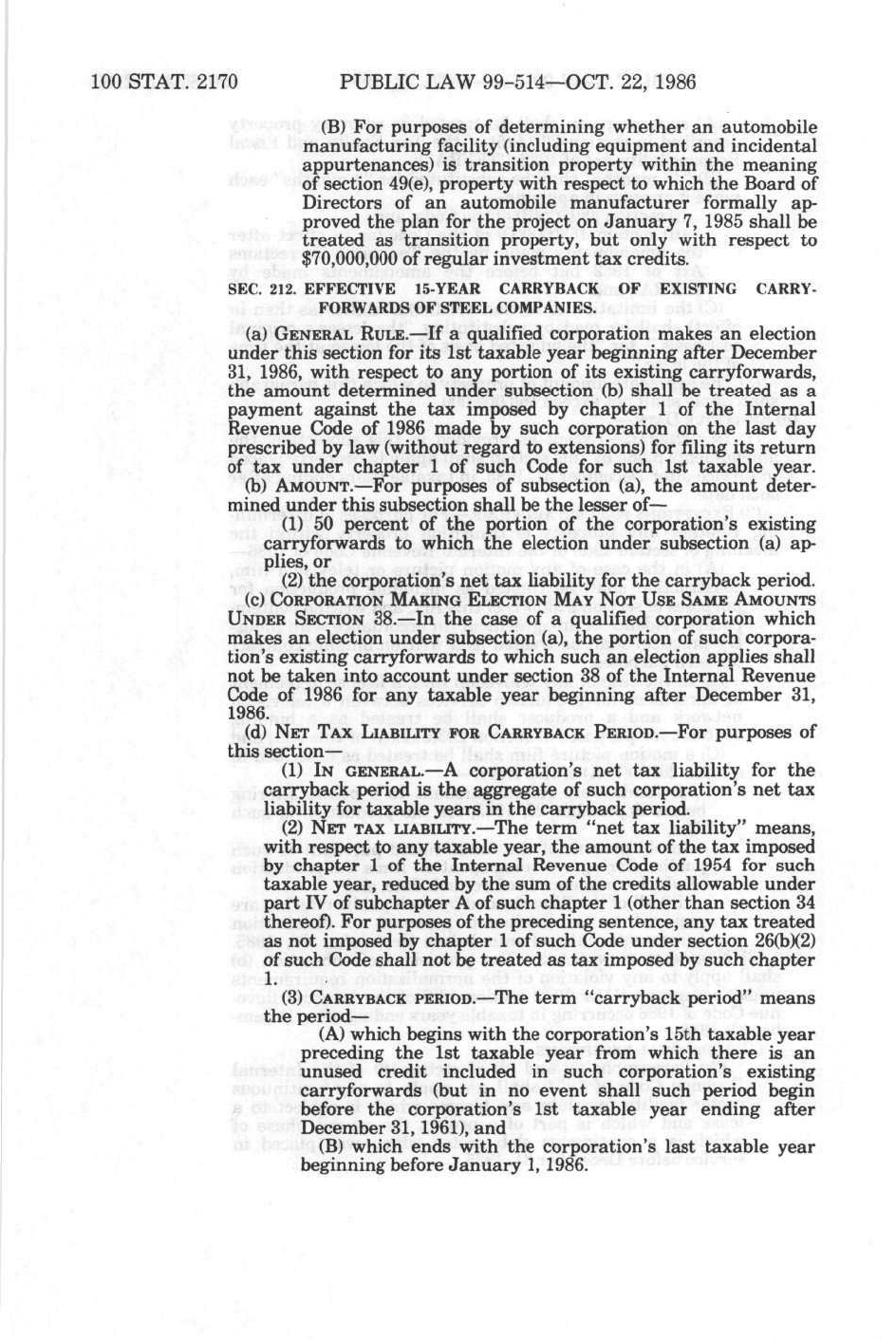 100 STAT. 2170 PUBLIC LAW 99-514—OCT. 22, 1986

(B) For purposes of determining whether an automobile manufacturing facility (including equipment and incidental appurtenances) is transition property within the meaning of section 49(e), property with respect to which the Board of Directors of an automobile manufacturer formally approved the plan for the project on January 7, 1985 shall be treated as transition property, but only with respect to $70,000,000 of regular investment tax credits.

SEC. 212. EFFECTIVE 15-YEAR CARRYBACK OF EXISTING CARRYFORWARDS OF STEEL COMPANIES.

(a) GENERAL RULE.—If a qualified corporation makes an election under this section for its 1st taxable year beginning after December 31, 1986, with respect to any portion of its existing carryforwards, the amount determined under subsection (b) shall be treated as a payment against the tax imposed by chapter 1 of the Internal Revenue Code of 1986 made by such corporation on the last day prescribed by law (without regard to extensions) for filing its return of tax under chapter 1 of such Code for such 1st taxable year.

(b) AMOUNT.—For purposes of subsection (a), the amount determined under this subsection shall be the lesser of—

(1) 50 percent of the portion of the corporation's existing carryforwards to which the election under subsection (a) applies, or

(2) the corporation's net tax liability for the carryback period.

(c) CORPORATION MAKING ELECTION MAY NOT USE SAME AMOUNTS UNDER SECTION 38.—In the case of a qualified corporation which makes an election under subsection (a), the portion of such corporation's existing carryforwards to which such an election applies shall not be taken into account under section 38 of the Internal Revenue Code of 1986 for any taxable year beginning after December 31, 1986.

(d) NET TAX LIABILITY FOR CARRYBACK PERIOD.—For purposes of this section—

(1) IN GENERAL.—A corporation's net tax liability for the carryback period is the aggregate of such corporation's net tax liability for taxable years in the carryback period.

(2) NET TAX LIABILITY.—The term "net tax liability" means, with respect to any taxable year, the amount of the tax imposed by chapter 1 of the Internal Revenue Code of 1954 for such taxable year, reduced by the sum of the credits allowable under part IV of subchapter A of such chapter 1 (other than section 34 thereof). For purposes of the preceding sentence, any tax treated as not imposed by chapter 1 of such Code under section 26(b)(2) of such Code shall not be treated as tax imposed by such chapter 1.

(3) CARRYBACK PERIOD.—The term "carryback period" means the period—

(A) which begins with the corporation's 15th taxable year preceding the 1st taxable year from which there is an unused credit included in such corporation's existing carryforwards (but in no event shall such period begin before the corporation's 1st taxable year ending after December 31, 1961), and

(B) which ends with the corporation's last taxable year beginning before January 1, 1986.